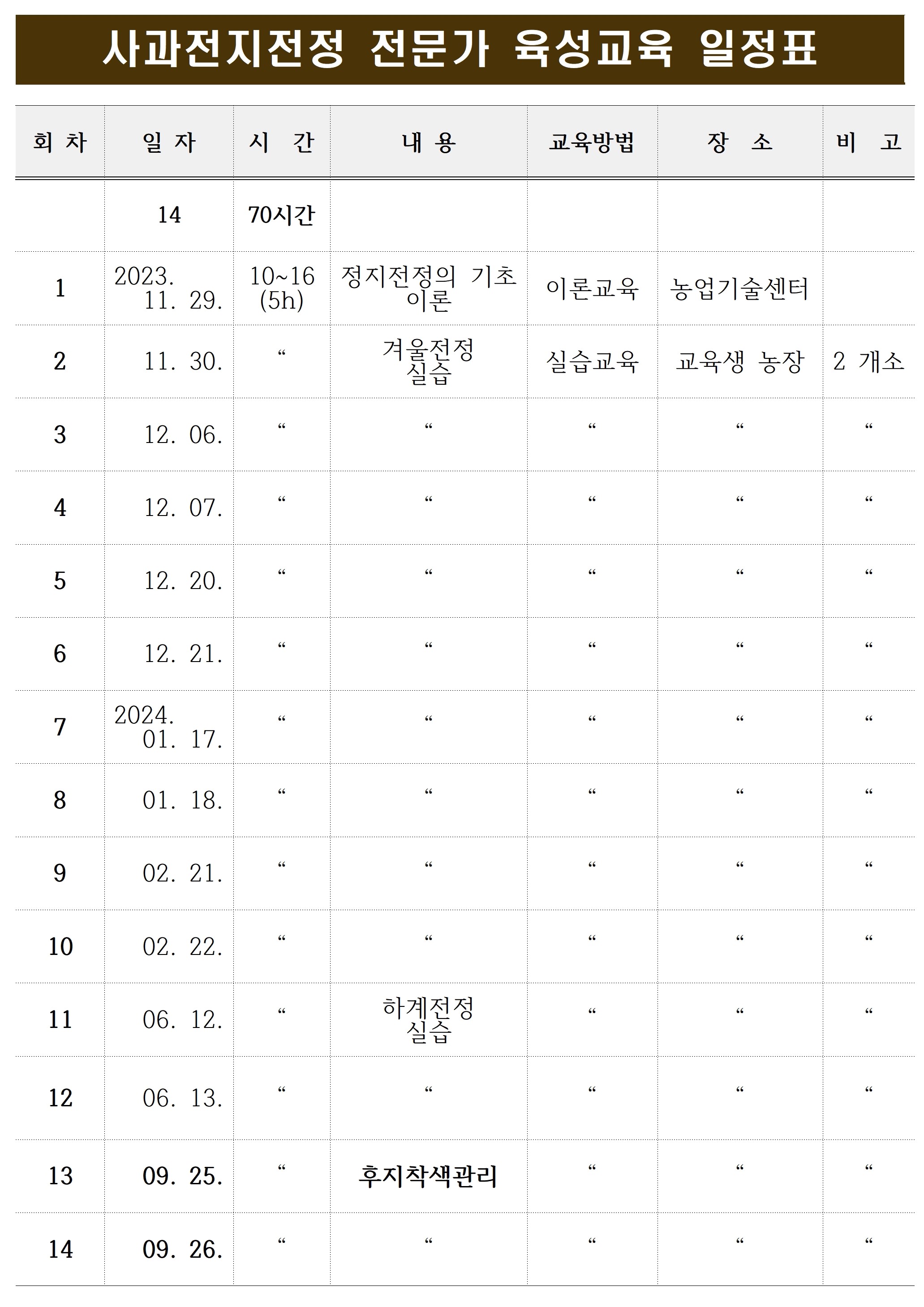 사과전지전정 전문가 육성교육 일정표

| 회 차 | 일 자 | 시 간 | 내 용 | 교육방법 | 장 소 | 비 고 |
|---|---|---|---|---|---|---|
| | 14 | 70시간 | | | | |
| 1 | 2023. 11. 29. | 10~16 (5h) | 정지전정의 기초 이론 | 이론교육 | 농업기술센터 | |
| 2 | 11. 30. | “ | 겨울전정 실습 | 실습교육 | 교육생 농장 | 2 개소 |
| 3 | 12. 06. | “ | “ | “ | “ | “ |
| 4 | 12. 07. | “ | “ | “ | “ | “ |
| 5 | 12. 20. | “ | “ | “ | “ | “ |
| 6 | 12. 21. | “ | “ | “ | “ | “ |
| 7 | 2024. 01. 17. | “ | “ | “ | “ | “ |
| 8 | 01. 18. | “ | “ | “ | “ | “ |
| 9 | 02. 21. | “ | “ | “ | “ | “ |
| 10 | 02. 22. | “ | “ | “ | “ | “ |
| 11 | 06. 12. | “ | 하계전정 실습 | “ | “ | “ |
| 12 | 06. 13. | “ | “ | “ | “ | “ |
| 13 | 09. 25. | “ | 후지착색관리 | “ | “ | “ |
| 14 | 09. 26. | “ | “ | “ | “ | “ |